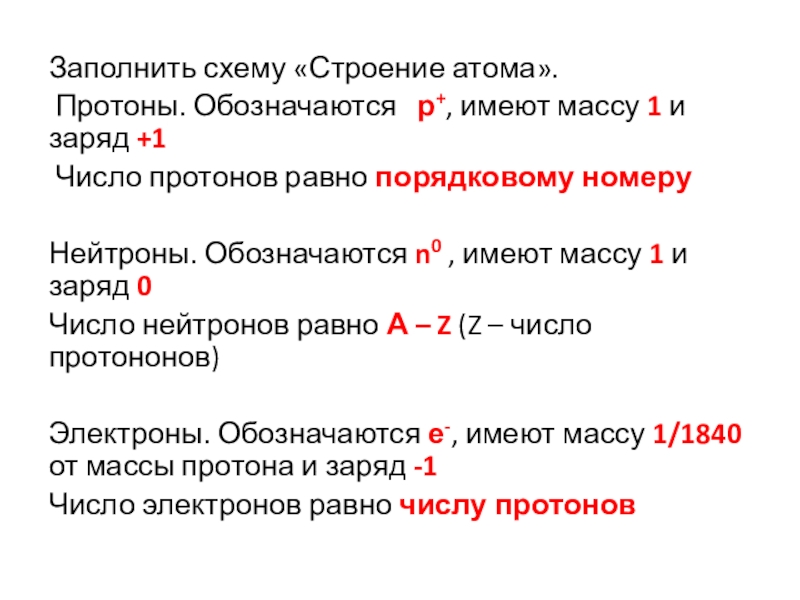 Заполнить схему «Строение атома».

Протоны. Обозначаются $p^+$, имеют массу 1 и заряд +1

Число протонов равно порядковому номеру

Нейтроны. Обозначаются $n^0$ , имеют массу 1 и заряд 0

Число нейтронов равно A – Z (Z – число протононов)

Электроны. Обозначаются $e^-$, имеют массу 1/1840 от массы протона и заряд -1

Число электронов равно числу протонов